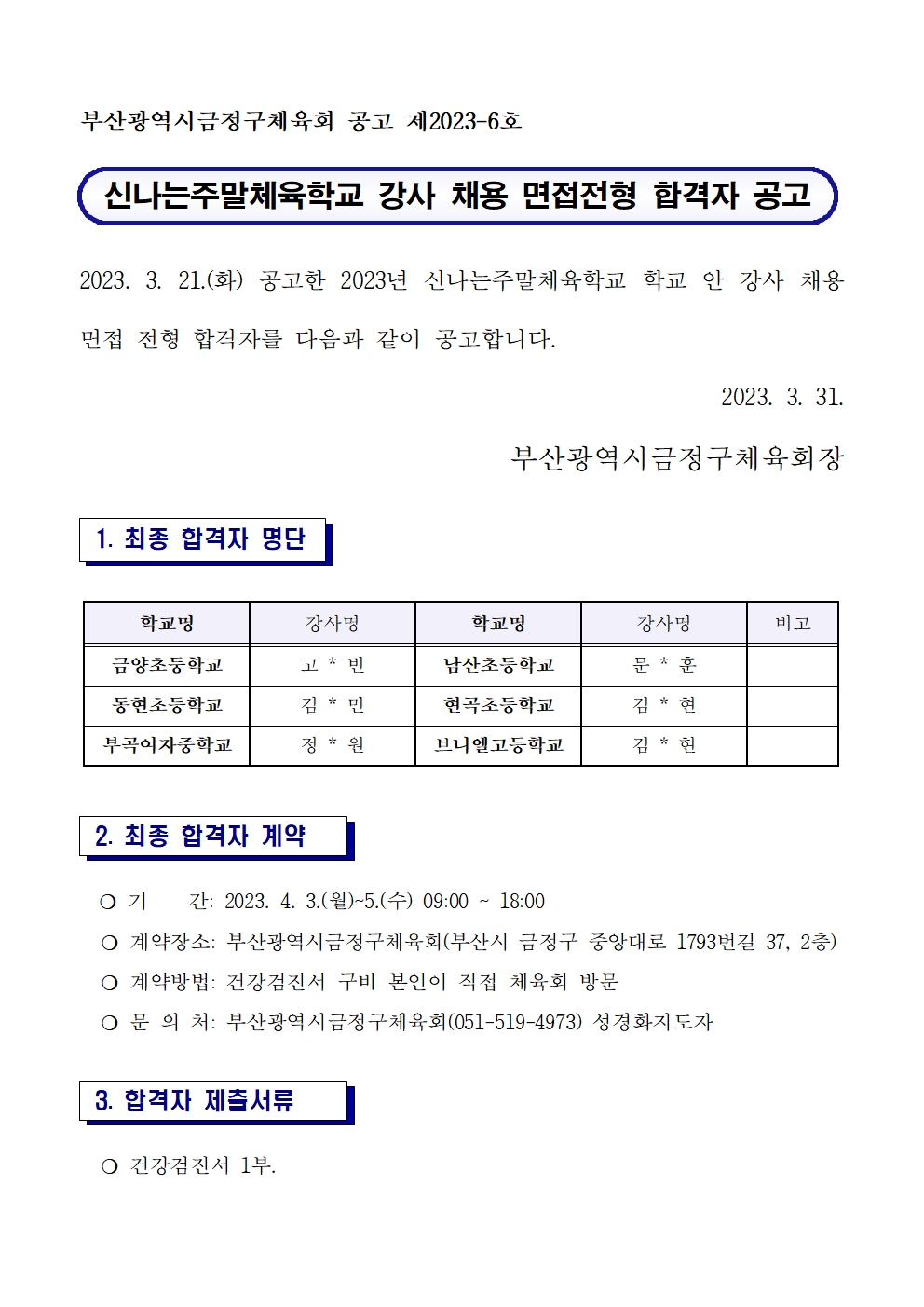 부산광역시금정구체육회 공고 제2023-6호

신나는주말체육학교 강사 채용 면접전형 합격자 공고

2023. 3. 21.(화) 공고한 2023년 신나는주말체육학교 학교 안 강사 채용 면접 전형 합격자를 다음과 같이 공고합니다.

2023. 3. 31.

부산광역시금정구체육회장

1. 최종 합격자 명단

| 학교명 | 강사명 | 학교명 | 강사명 | 비고 |
|---|---|---|---|---|
| 금양초등학교 | 고 * 빈 | 남산초등학교 | 문 * 훈 | |
| 동현초등학교 | 김 * 민 | 현곡초등학교 | 김 * 현 | |
| 부곡여자중학교 | 정 * 원 | 브니엘고등학교 | 김 * 현 | |

2. 최종 합격자 계약

○ 기 간: 2023. 4. 3.(월)~5.(수) 09:00 ~ 18:00
○ 계약장소: 부산광역시금정구체육회(부산시 금정구 중앙대로 1793번길 37, 2층)
○ 계약방법: 건강검진서 구비 본인이 직접 체육회 방문
○ 문 의 처: 부산광역시금정구체육회(051-519-4973) 성경화지도자

3. 합격자 제출서류

○ 건강검진서 1부.